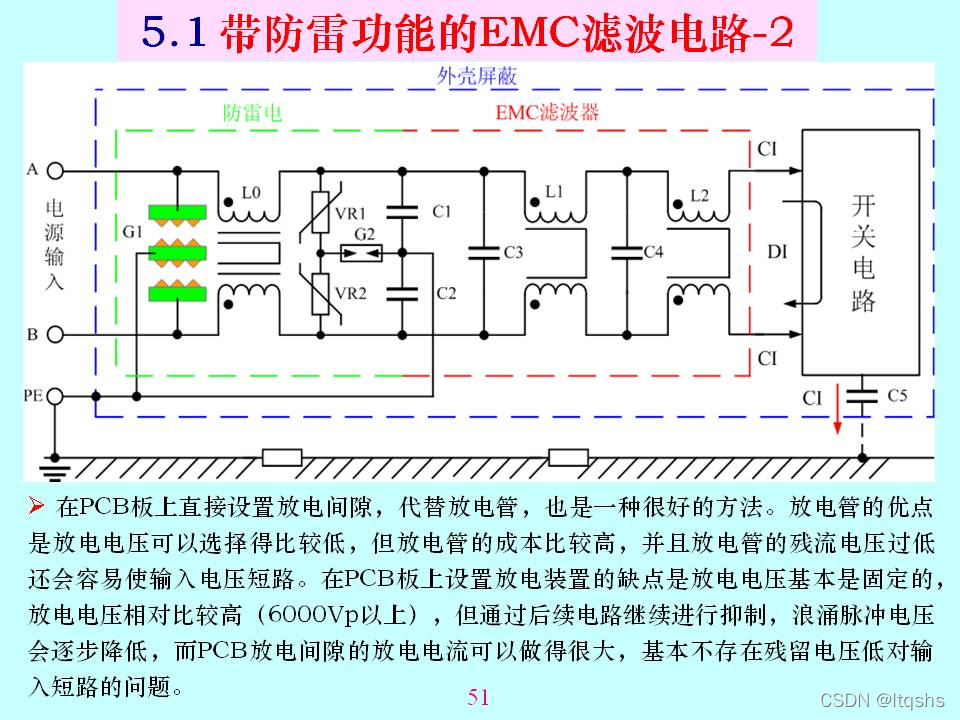 5.1 带防雷功能的EMC滤波电路-2

外壳屏蔽

防雷电

EMC滤波器

A

电源输入

B

PE

G1

L0

VR1

G2

VR2

C1

C2

C3

L1

C4

L2

CI

DI

CI

开关电路

CI

C5

➢ 在PCB板上直接设置放电间隙，代替放电管，也是一种很好的方法。放电管的优点是放电电压可以选择得比较低，但放电管的成本比较高，并且放电管的残流电压过低还会容易使输入电压短路。在PCB板上设置放电装置的缺点是放电电压基本是固定的，放电电压相对比较高（6000Vp以上），但通过后续电路继续进行抑制，浪涌脉冲电压会逐步降低，而PCB放电间隙的放电电流可以做得很大，基本不存在残留电压低对输入短路的问题。

51

CSDN @ltqshs